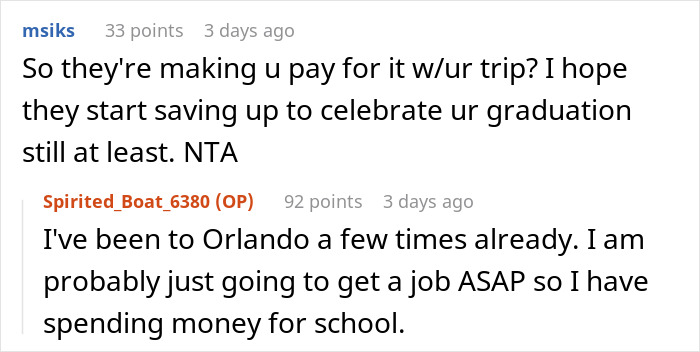 msiks 33 points 3 days ago

So they're making u pay for it w/ur trip? I hope they start saving up to celebrate ur graduation still at least. NTA

Spirited_Boat_6380 (OP) 92 points 3 days ago

I've been to Orlando a few times already. I am probably just going to get a job ASAP so I have spending money for school.